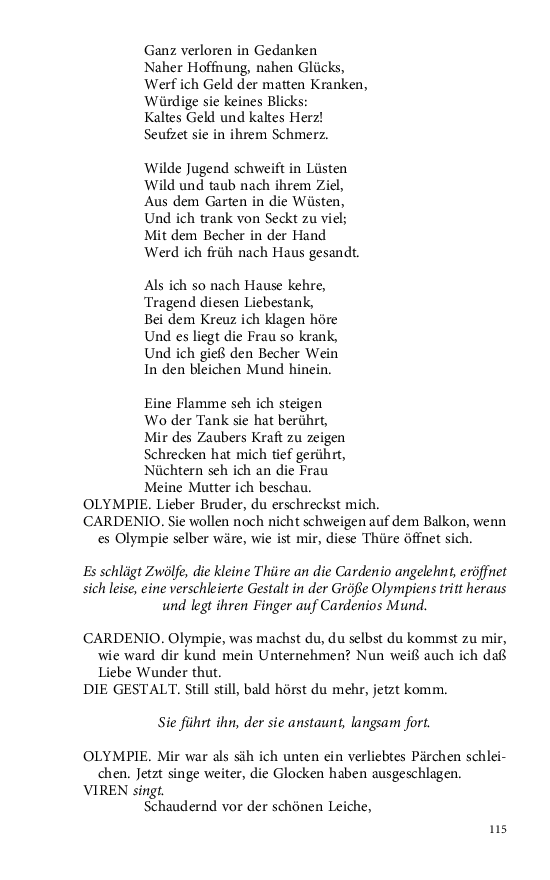 Ganz verloren in Gedanken
Naher Hoffnung, nahen Glücks,
Werf ich Geld der matten Kranken,
Würdige sie keines Blicks:
Kaltes Geld und kaltes Herz!
Seufzet sie in ihrem Schmerz.

Wilde Jugend schweift in Lüsten
Wild und taub nach ihrem Ziel,
Aus dem Garten in die Wüsten,
Und ich trank von Seckt zu viel;
Mit dem Becher in der Hand
Werd ich früh nach Haus gesandt.

Als ich so nach Hause kehre,
Tragend diesen Liebestank,
Bei dem Kreuz ich klagen höre
Und es liegt die Frau so krank,
Und ich gieß den Becher Wein
In den bleichen Mund hinein.

Eine Flamme seh ich steigen
Wo der Tank sie hat berührt,
Mir des Zaubers Kraft zu zeigen
Schrecken hat mich tief gerührt,
Nüchtern seh ich an die Frau
Meine Mutter ich beschau.

OLYMPIE. Lieber Bruder, du erschreckst mich.
CARDENIO. Sie wollen noch nicht schweigen auf dem Balkon, wenn es Olympie selber wäre, wie ist mir, diese Thüre öffnet sich.

Es schlägt Zwölfe, die kleine Thüre an die Cardenio angelehnt, eröffnet sich leise, eine verschleierte Gestalt in der Größe Olympiens tritt heraus und legt ihren Finger auf Cardenios Mund.

CARDENIO. Olympie, was machst du, du selbst du kommst zu mir, wie ward dir kund mein Unternehmen? Nun weiß auch ich daß Liebe Wunder thut.
DIE GESTALT. Still still, bald hörst du mehr, jetzt komm.

Sie führt ihn, der sie anstaunt, langsam fort.

OLYMPIE. Mir war als säh ich unten ein verliebtes Pärchen schleichen. Jetzt singe weiter, die Glocken haben ausgeschlagen.
VIREN singt.
Schaudernd vor der schönen Leiche,

115